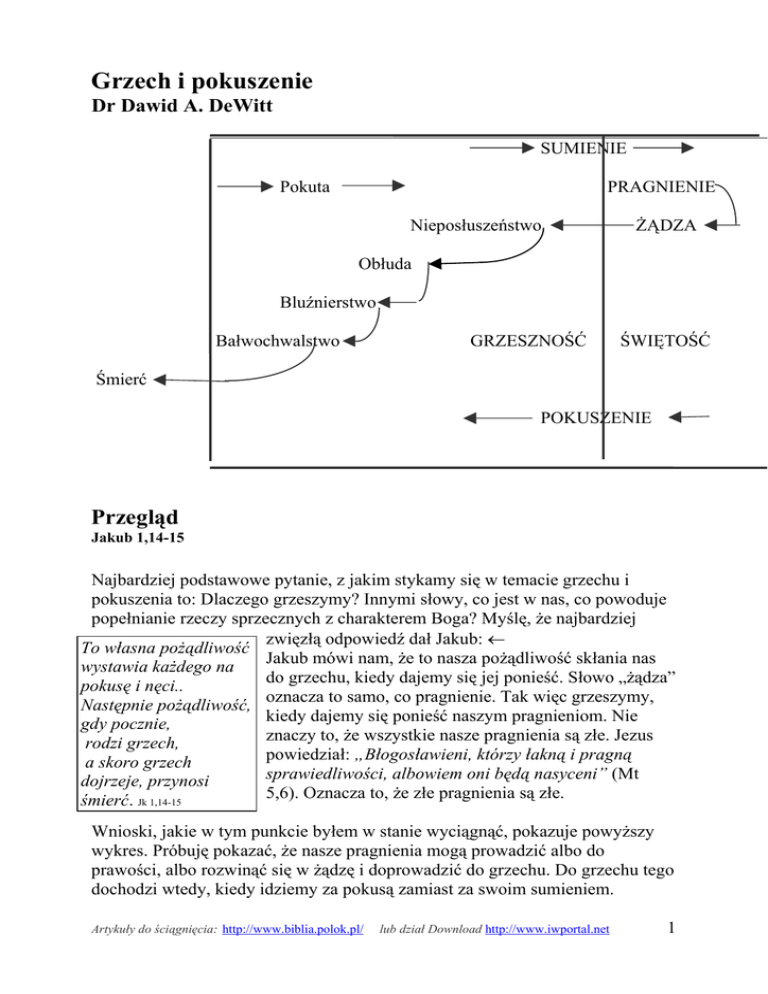 Grzech i pokuszenie
Dr Dawid A. DeWitt

SUMIENIE

Pokuta

PRAGNIENIE

Nieposłuszeństwo

ŻĄDZA

Obłuda

Bluźnierstwo

Bałwochwalstwo

GRZESZNOŚĆ

ŚWIĘTOŚĆ

Śmierć

POKUSZENIE

Przegląd
Jakub 1,14-15

Najbardziej podstawowe pytanie, z jakim stykamy się w temacie grzechu i pokuszenia to: Dlaczego grzeszymy? Innymi słowy, co jest w nas, co powoduje popełnianie rzeczy sprzecznych z charakterem Boga? Myślę, że najbardziej zwięzłą odpowiedź dał Jakub: ← Jakub mówi nam, że to nasza pożądliwość skłania nas do grzechu, kiedy dajemy się jej ponieść. Słowo „żądza” oznacza to samo, co pragnienie. Tak więc grzeszymy, kiedy dajemy się ponieść naszym pragnieniom. Nie znaczy to, że wszystkie nasze pragnienia są złe. Jezus powiedział: „Błogosławieni, którzy łakną i pragną sprawiedliwości, albowiem oni będą nasyceni” (Mt 5,6). Oznacza to, że złe pragnienia są złe.

To własna pożądliwość wystawia każdego na pokusę i nęci.. Następnie pożądliwość, gdy pocznie, rodzi grzech, a skoro grzech dojrzeje, przynosi śmierć. Jk 1,14-15

Wnioski, jakie w tym punkcie byłem w stanie wyciągnąć, pokazuje powyższy wykres. Próbuję pokazać, że nasze pragnienia mogą prowadzić albo do prawości, albo rozwinąć się w żądzę i doprowadzić do grzechu. Do grzechu tego dochodzi wtedy, kiedy idziemy za pokusą zamiast za swoim sumieniem.

Artykuły do ściągnięcia: http://www.biblia.polok.pl/ lub dział Download http://www.iwportal.net 1